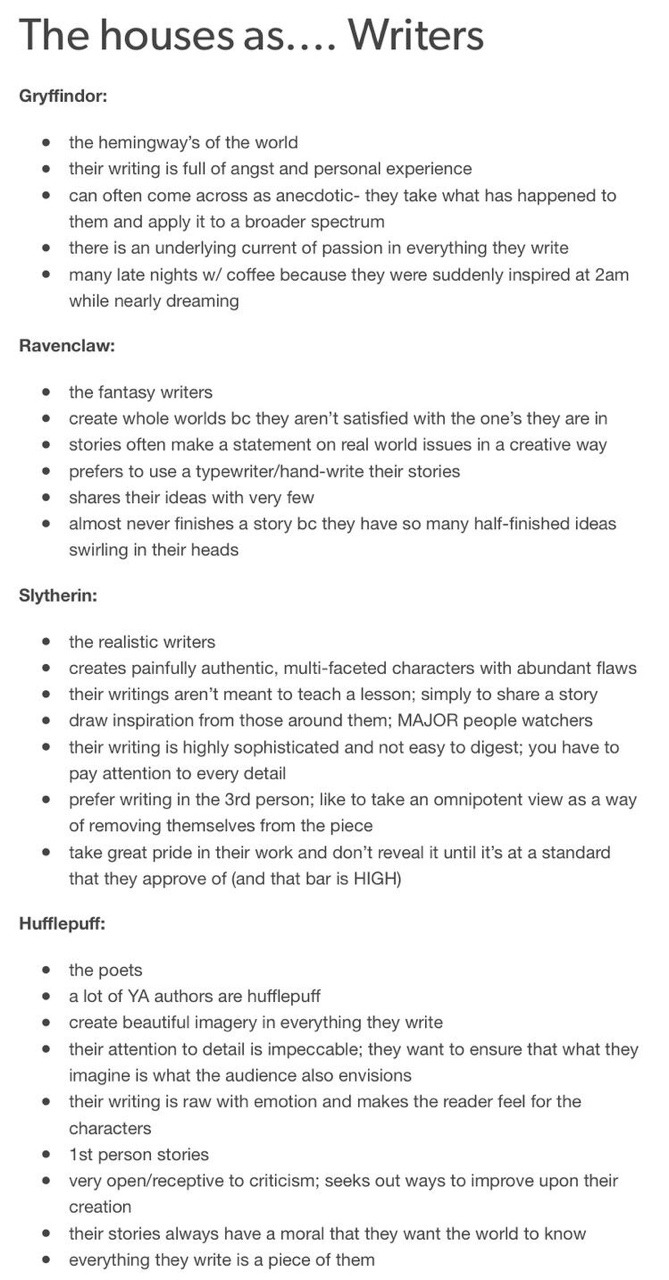 The houses as.... Writers

Gryffindor:

- the hemingway's of the world
- their writing is full of angst and personal experience
- can often come across as anecdotic- they take what has happened to them and apply it to a broader spectrum
- there is an underlying current of passion in everything they write
- many late nights w/ coffee because they were suddenly inspired at 2am while nearly dreaming

Ravenclaw:

- the fantasy writers
- create whole worlds bc they aren't satisfied with the one's they are in
- stories often make a statement on real world issues in a creative way
- prefers to use a typewriter/hand-write their stories
- shares their ideas with very few
- almost never finishes a story bc they have so many half-finished ideas swirling in their heads

Slytherin:

- the realistic writers
- creates painfully authentic, multi-faceted characters with abundant flaws
- their writings aren't meant to teach a lesson; simply to share a story
- draw inspiration from those around them; MAJOR people watchers
- their writing is highly sophisticated and not easy to digest; you have to pay attention to every detail
- prefer writing in the 3rd person; like to take an omnipotent view as a way of removing themselves from the piece
- take great pride in their work and don't reveal it until it's at a standard that they approve of (and that bar is HIGH)

Hufflepuff:

- the poets
- a lot of YA authors are hufflepuff
- create beautiful imagery in everything they write
- their attention to detail is impeccable; they want to ensure that what they imagine is what the audience also envisions
- their writing is raw with emotion and makes the reader feel for the characters
- 1st person stories
- very open/receptive to criticism; seeks out ways to improve upon their creation
- their stories always have a moral that they want the world to know
- everything they write is a piece of them